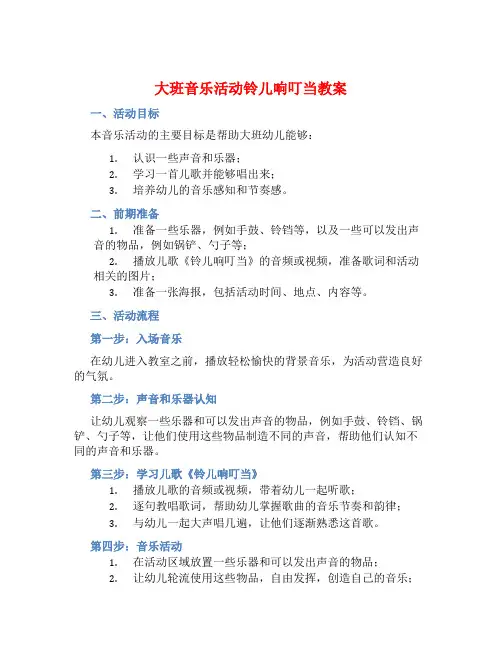 大班音乐活动铃儿响叮当教案

一、活动目标

本音乐活动的主要目标是帮助大班幼儿能够：

1. 认识一些声音和乐器；
2. 学习一首儿歌并能够唱出来；
3. 培养幼儿的音乐感知和节奏感。

二、前期准备

1. 准备一些乐器，例如手鼓、铃铛等，以及一些可以发出声音的物品，例如锅铲、勺子等；
2. 播放儿歌《铃儿响叮当》的音频或视频，准备歌词和活动相关的图片；
3. 准备一张海报，包括活动时间、地点、内容等。

三、活动流程

第一步：入场音乐

在幼儿进入教室之前，播放轻松愉快的背景音乐，为活动营造良好的气氛。

第二步：声音和乐器认知

让幼儿观察一些乐器和可以发出声音的物品，例如手鼓、铃铛、锅铲、勺子等，让他们使用这些物品制造不同的声音，帮助他们认知不同的声音和乐器。

第三步：学习儿歌《铃儿响叮当》

1. 播放儿歌的音频或视频，带着幼儿一起听歌；
2. 逐句教唱歌词，帮助幼儿掌握歌曲的音乐节奏和韵律；
3. 与幼儿一起大声唱几遍，让他们逐渐熟悉这首歌。

第四步：音乐活动

1. 在活动区域放置一些乐器和可以发出声音的物品；
2. 让幼儿轮流使用这些物品，自由发挥，创造自己的音乐；